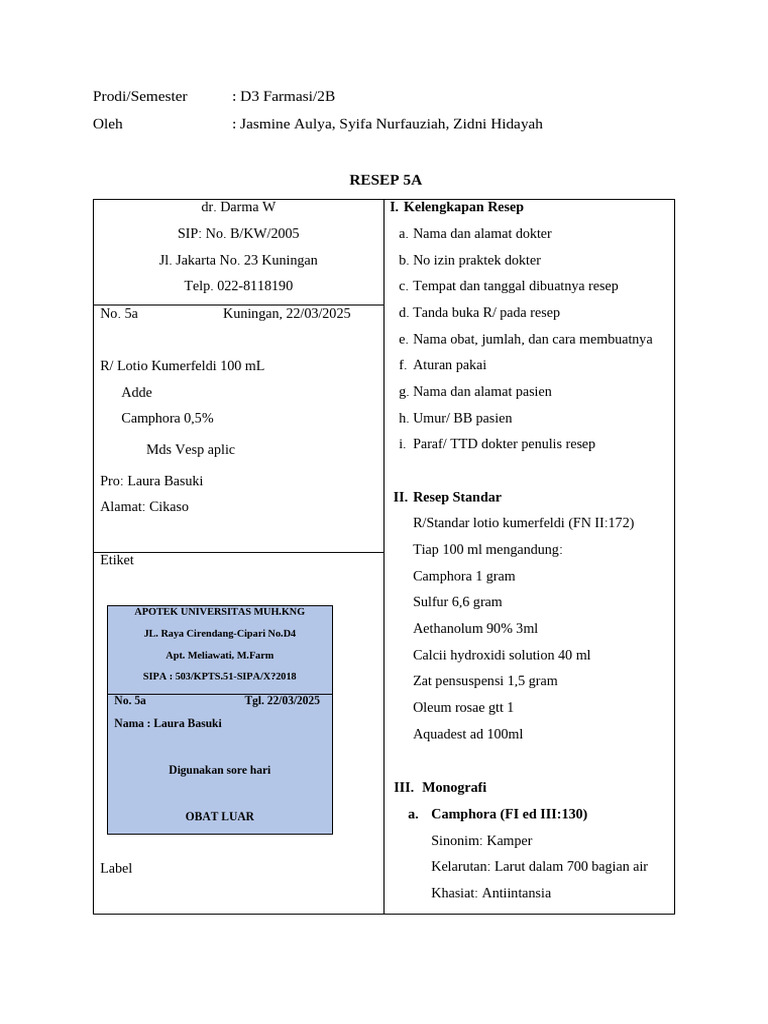 Prodi/Semester : D3 Farmasi/2B

Oleh : Jasmine Aulya, Syifa Nurfauziah, Zidni Hidayah

RESEP 5A

dr. Darma W
SIP: No. B/KW/2005
Jl. Jakarta No. 23 Kuningan
Telp. 022-8118190

No. 5a Kuningan, 22/03/2025

R/ Lotio Kumerfeldi 100 mL
Adde
Camphora 0,5%
Mds Vesp aplic

Pro: Laura Basuki
Alamat: Cikaso

Etiket

APOTEK UNIVERSITAS MUH.KNG
JL. Raya Cirendang-Cipari No.D4
Apt. Meliawati, M.Farm
SIPA : 503/KPTS.51-SIPA/X?2018

No. 5a Tgl. 22/03/2025
Nama : Laura Basuki

Digunakan sore hari

OBAT LUAR

Label

I. Kelengkapan Resep
a. Nama dan alamat dokter
b. No izin praktek dokter
c. Tempat dan tanggal dibuatnya resep
d. Tanda buka R/ pada resep
e. Nama obat, jumlah, dan cara membuatnya
f. Aturan pakai
g. Nama dan alamat pasien
h. Umur/ BB pasien
i. Paraf/ TTD dokter penulis resep

II. Resep Standar
R/Standar lotio kumerfeldi (FN II:172)
Tiap 100 ml mengandung:
Camphora 1 gram
Sulfur 6,6 gram
Aethanolum 90% 3ml
Calcii hydroxidi solution 40 ml
Zat pensuspensi 1,5 gram
Oleum rosae gtt 1
Aquadest ad 100ml

III. Monografi
a. Camphora (FI ed III:130)
Sinonim: Kamper
Kelarutan: Larut dalam 700 bagian air
Khasiat: Antiintansia